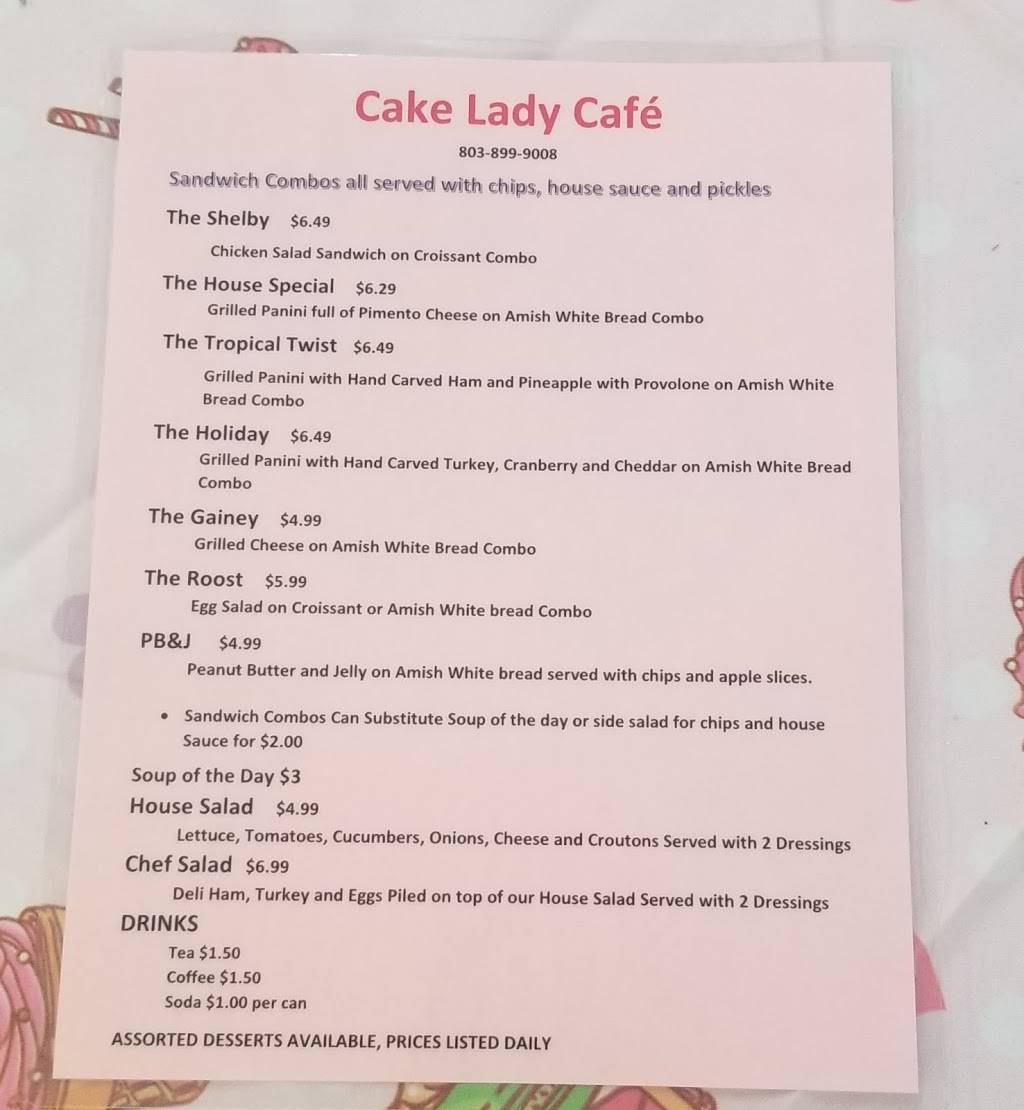 Cake Lady Café

803-899-9008

Sandwich Combos all served with chips, house sauce and pickles

The Shelby $6.49

Chicken Salad Sandwich on Croissant Combo

The House Special $6.29

Grilled Panini full of Pimento Cheese on Amish White Bread Combo

The Tropical Twist $6.49

Grilled Panini with Hand Carved Ham and Pineapple with Provolone on Amish White Bread Combo

The Holiday $6.49

Grilled Panini with Hand Carved Turkey, Cranberry and Cheddar on Amish White Bread Combo

The Gainey $4.99

Grilled Cheese on Amish White Bread Combo

The Roost $5.99

Egg Salad on Croissant or Amish White bread Combo

PB&J $4.99

Peanut Butter and Jelly on Amish White bread served with chips and apple slices.

• Sandwich Combos Can Substitute Soup of the day or side salad for chips and house Sauce for $2.00

Soup of the Day $3

House Salad $4.99

Lettuce, Tomatoes, Cucumbers, Onions, Cheese and Croutons Served with 2 Dressings

Chef Salad $6.99

Deli Ham, Turkey and Eggs Piled on top of our House Salad Served with 2 Dressings

DRINKS

Tea $1.50
Coffee $1.50
Soda $1.00 per can

ASSORTED DESSERTS AVAILABLE, PRICES LISTED DAILY